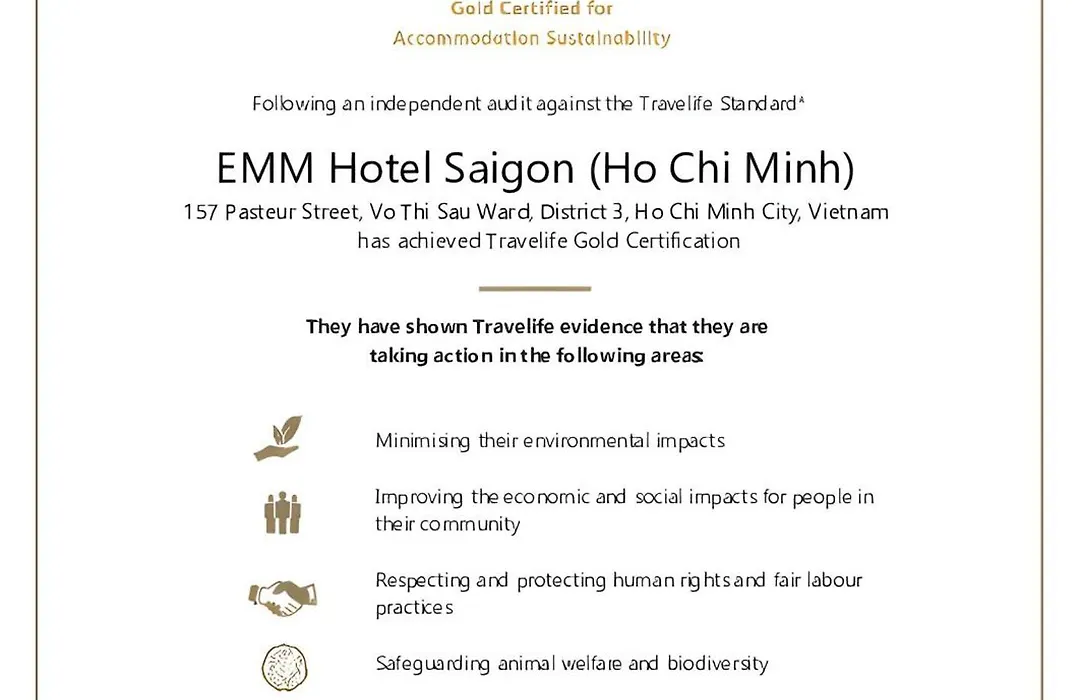 Gold Certified for
Accommodation Sustainability

Following an independent audit against the Travelife Standard*

EMM Hotel Saigon (Ho Chi Minh)
157 Pasteur Street, Vo Thi Sau Ward, District 3, Ho Chi Minh City, Vietnam
has achieved Travelife Gold Certification

They have shown Travelife evidence that they are taking action in the following areas:

Minimising their environmental impacts

Improving the economic and social impacts for people in their community

Respecting and protecting human rights and fair labour practices

Safeguarding animal welfare and biodiversity